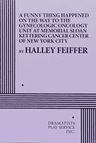 A FUNNY THING HAPPENED ON THE WAY TO THE GYNECOLOGIC ONCOLOGY UNIT AT MEMORIAL SLOAN KETTERING CANCER CENTER OF NEW YORK CITY

BY HALLEY FEIFFER

DRAMATISTS PLAY SERVICE INC.